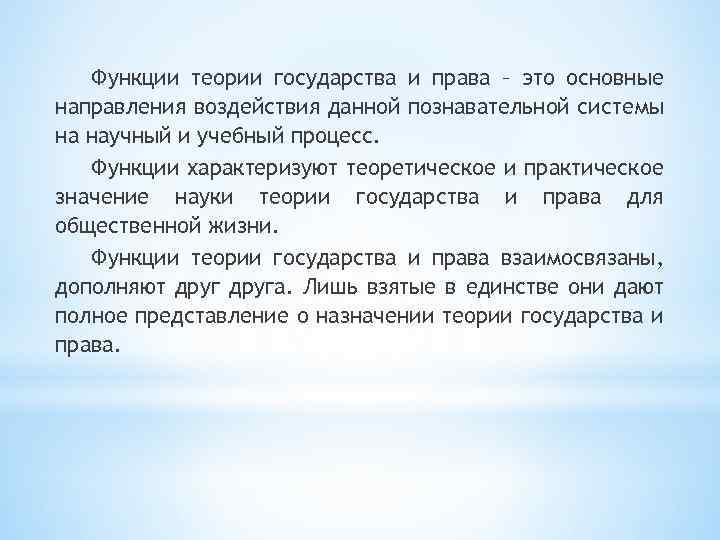 Функции теории государства и права – это основные направления воздействия данной познавательной системы на научный и учебный процесс.

Функции характеризуют теоретическое и практическое значение науки теории государства и права для общественной жизни.

Функции теории государства и права взаимосвязаны, дополняют друг друга. Лишь взятые в единстве они дают полное представление о назначении теории государства и права.